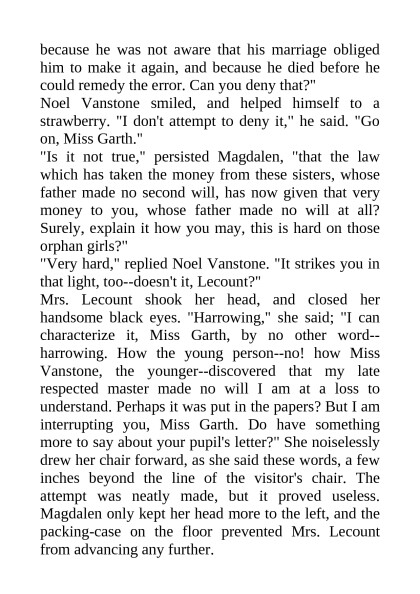 because he was not aware that his marriage obliged him to make it again, and because he died before he could remedy the error. Can you deny that?"
Noel Vanstone smiled, and helped himself to a strawberry. "I don't attempt to deny it," he said. "Go on, Miss Garth."
"Is it not true," persisted Magdalen, "that the law which has taken the money from these sisters, whose father made no second will, has now given that very money to you, whose father made no will at all? Surely, explain it how you may, this is hard on those orphan girls?"
"Very hard," replied Noel Vanstone. "It strikes you in that light, too--doesn't it, Lecount?"
Mrs. Lecount shook her head, and closed her handsome black eyes. "Harrowing," she said; "I can characterize it, Miss Garth, by no other word--harrowing. How the young person--no! how Miss Vanstone, the younger--discovered that my late respected master made no will I am at a loss to understand. Perhaps it was put in the papers? But I am interrupting you, Miss Garth. Do have something more to say about your pupil's letter?" She noiselessly drew her chair forward, as she said these words, a few inches beyond the line of the visitor's chair. The attempt was neatly made, but it proved useless. Magdalen only kept her head more to the left, and the packing-case on the floor prevented Mrs. Lecount from advancing any further.